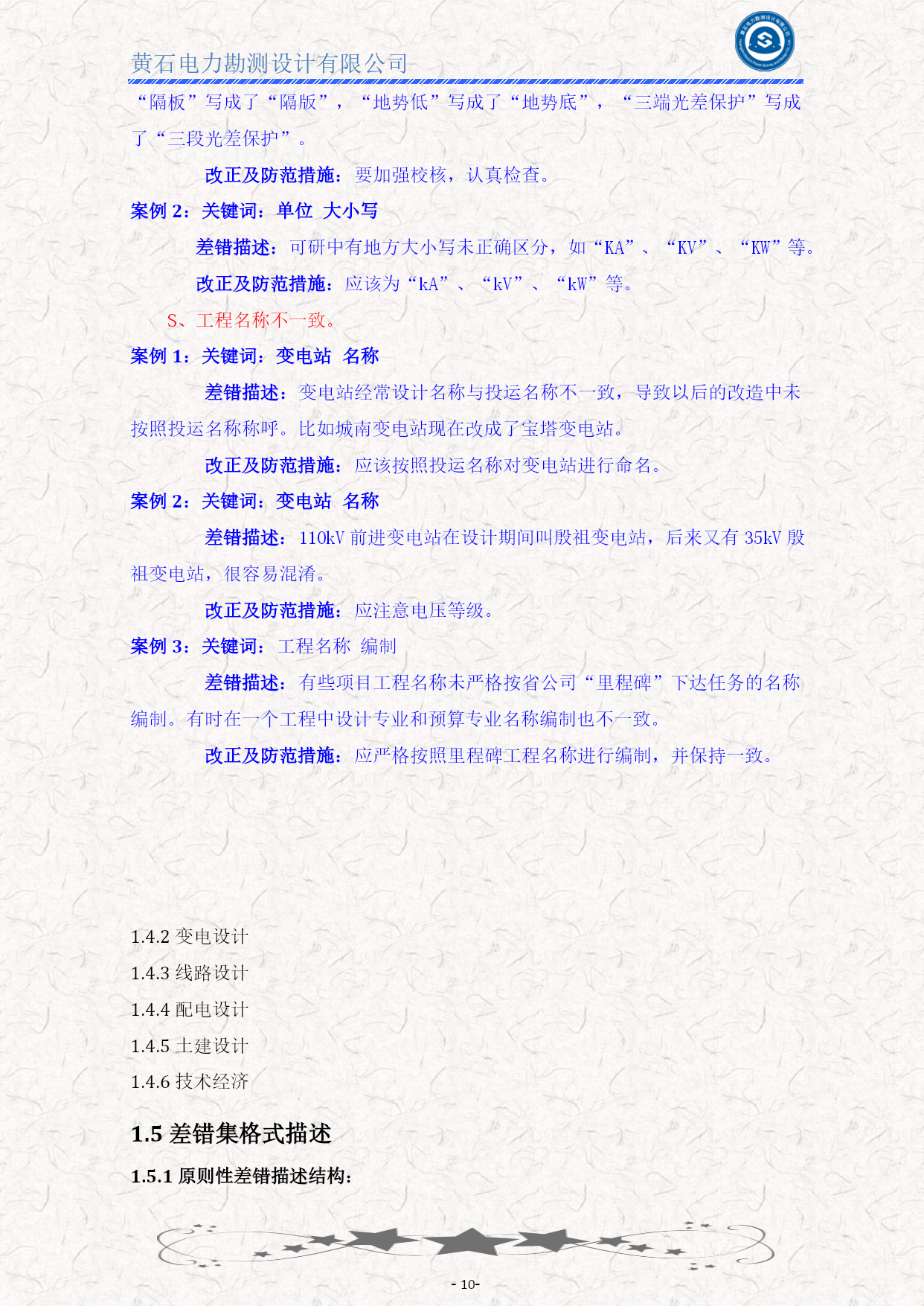 黄石电力勘测设计有限公司

“隔板”写成了“隔版”，“地势低”写成了“地势底”，“三端光差保护”写成了“三段光差保护”。

改正及防范措施：要加强校核，认真检查。

案例 2：关键词：单位 大小写

差错描述：可研中有地方大小写未正确区分，如“KA”、“KV”、“KW”等。

改正及防范措施：应该为“kA”、“kV”、“kW”等。

S、工程名称不一致。

案例 1：关键词：变电站 名称

差错描述：变电站经常设计名称与投运名称不一致，导致以后的改造中未按照投运名称称呼。比如城南变电站现在改成了宝塔变电站。

改正及防范措施：应该按照投运名称对变电站进行命名。

案例 2：关键词：变电站 名称

差错描述：110kV 前进变电站在设计期间叫殷祖变电站，后来又有 35kV 殷祖变电站，很容易混淆。

改正及防范措施：应注意电压等级。

案例 3：关键词：工程名称 编制

差错描述：有些项目工程名称未严格按省公司“里程碑”下达任务的名称编制。有时在一个工程中设计专业和预算专业名称编制也不一致。

改正及防范措施：应严格按照里程碑工程名称进行编制，并保持一致。

1.4.2 变电设计

1.4.3 线路设计

1.4.4 配电设计

1.4.5 土建设计

1.4.6 技术经济

1.5 差错集格式描述

1.5.1 原则性差错描述结构：

- 10-